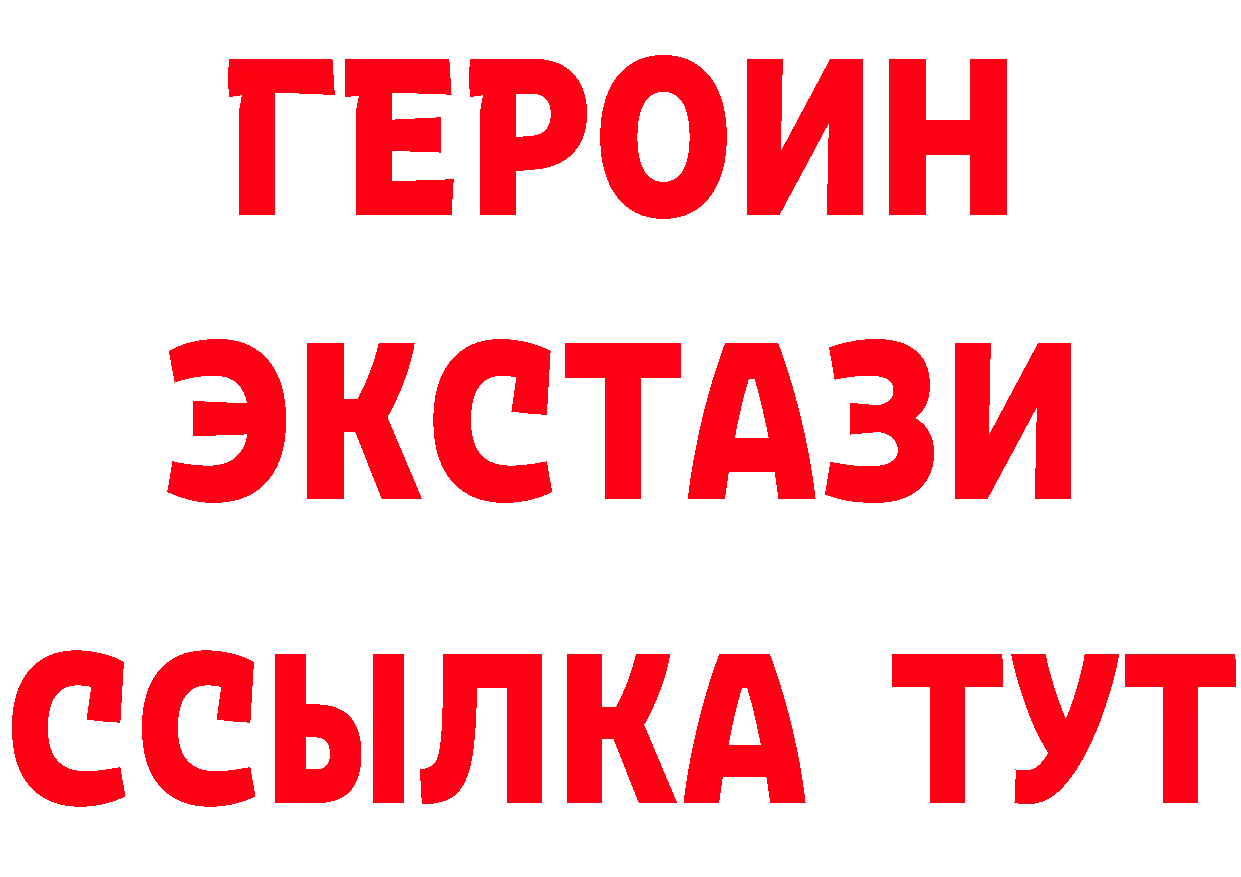 ГЕРОИН
ЭКСТАЗИ
ССЫЛКА ТУТ